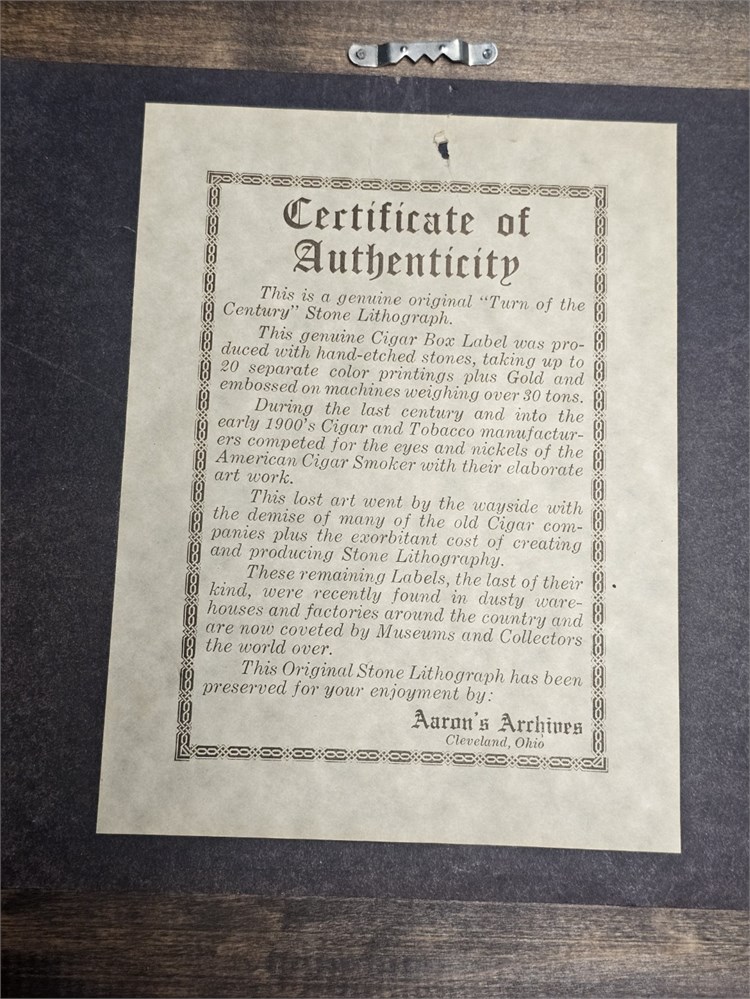 Certificate of Authenticity

This is a genuine original "Turn of the Century" Stone Lithograph.

This genuine Cigar Box Label was produced with hand-etched stones, taking up to 20 separate color printings plus Gold and embossed on machines weighing over 30 tons.

During the last century and into the early 1900's Cigar and Tobacco manufacturers competed for the eyes and nickels of the American Cigar Smoker with their elaborate art work.

This lost art went by the wayside with the demise of many of the old Cigar companies plus the exorbitant cost of creating and producing Stone Lithography.

These remaining Labels, the last of their kind, were recently found in dusty warehouses and factories around the country and are now coveted by Museums and Collectors the world over.

This Original Stone Lithograph has been preserved for your enjoyment by:

Aaron's Archives
Cleveland, Ohio